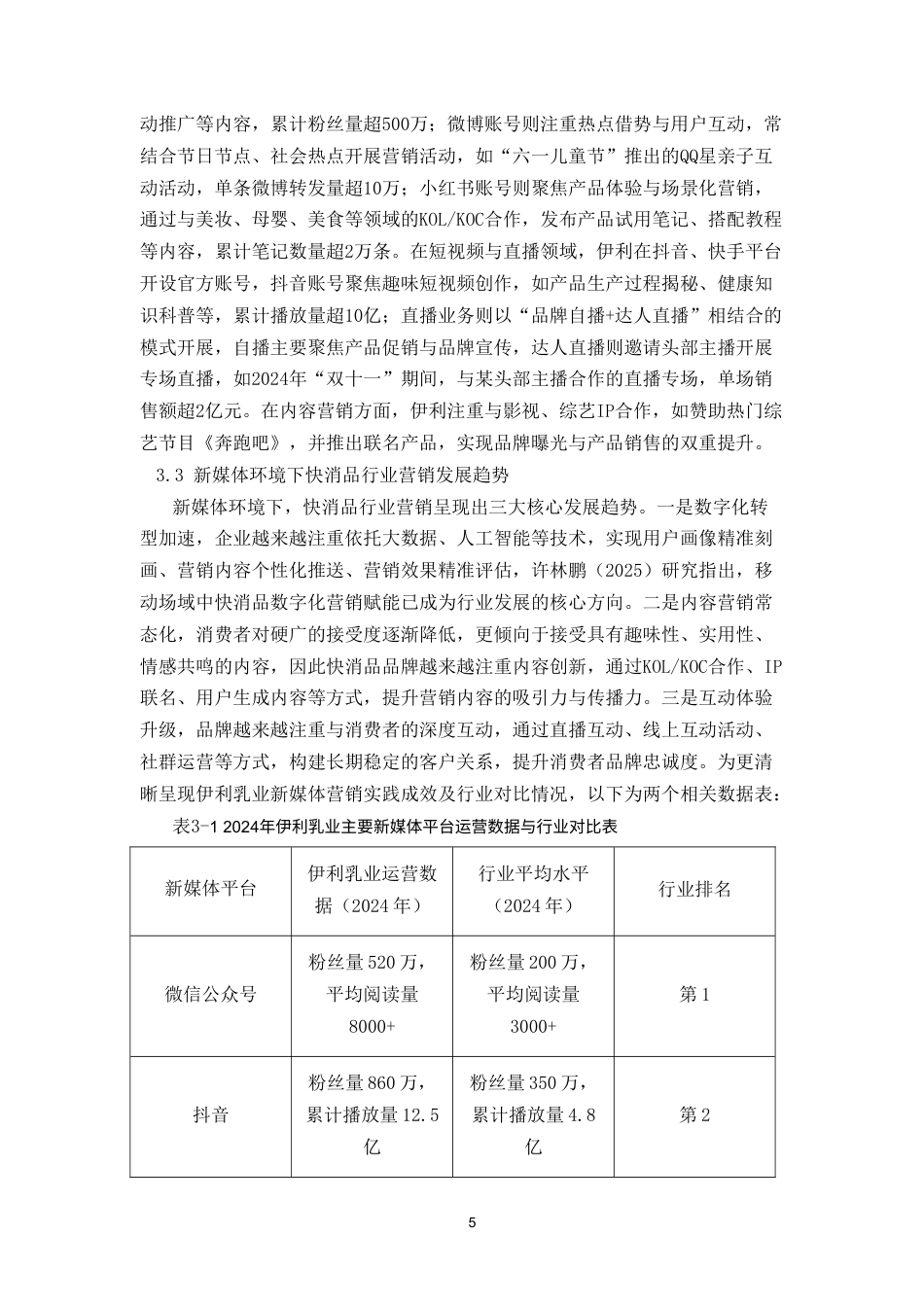 动推广等内容，累计粉丝量超500万；微博账号则注重热点借势与用户互动，常结合节日节点、社会热点开展营销活动，如“六一儿童节”推出的QQ星亲子互动活动，单条微博转发量超10万；小红书账号则聚焦产品体验与场景化营销，通过与美妆、母婴、美食等领域的KOL/KOC合作，发布产品试用笔记、搭配教程等内容，累计笔记数量超2万条。在短视频与直播领域，伊利在抖音、快手平台开设官方账号，抖音账号聚焦趣味短视频创作，如产品生产过程揭秘、健康知识科普等，累计播放量超10亿；直播业务则以“品牌自播+达人直播”相结合的模式开展，自播主要聚焦产品促销与品牌宣传，达人直播则邀请头部主播开展专场直播，如2024年“双十一”期间，与某头部主播合作的直播专场，单场销售额超2亿元。在内容营销方面，伊利注重与影视、综艺IP合作，如赞助热门综艺节目《奔跑吧》，并推出联名产品，实现品牌曝光与产品销售的双重提升。

3.3 新媒体环境下快消品行业营销发展趋势

新媒体环境下，快消品行业营销呈现出三大核心发展趋势。一是数字化转型加速，企业越来越注重依托大数据、人工智能等技术，实现用户画像精准刻画、营销内容个性化推送、营销效果精准评估，许林鹏（2025）研究指出，移动场域中快消品数字化营销赋能已成为行业发展的核心方向。二是内容营销常态化，消费者对硬广的接受度逐渐降低，更倾向于接受具有趣味性、实用性、情感共鸣的内容，因此快消品品牌越来越注重内容创新，通过KOL/KOC合作、IP联名、用户生成内容等方式，提升营销内容的吸引力与传播力。三是互动体验升级，品牌越来越注重与消费者的深度互动，通过直播互动、线上互动活动、社群运营等方式，构建长期稳定的客户关系，提升消费者品牌忠诚度。为更清晰呈现伊利乳业新媒体营销实践成效及行业对比情况，以下为两个相关数据表：

表3-1 2024年伊利乳业主要新媒体平台运营数据与行业对比表

| 新媒体平台 | 伊利乳业运营数据（2024年） | 行业平均水平（2024年） | 行业排名 |
|---|---|---|---|
| 微信公众号 | 粉丝量520万，平均阅读量8000+ | 粉丝量200万，平均阅读量3000+ | 第1 |
| 抖音 | 粉丝量860万，累计播放量12.5亿 | 粉丝量350万，累计播放量4.8亿 | 第2 |

5